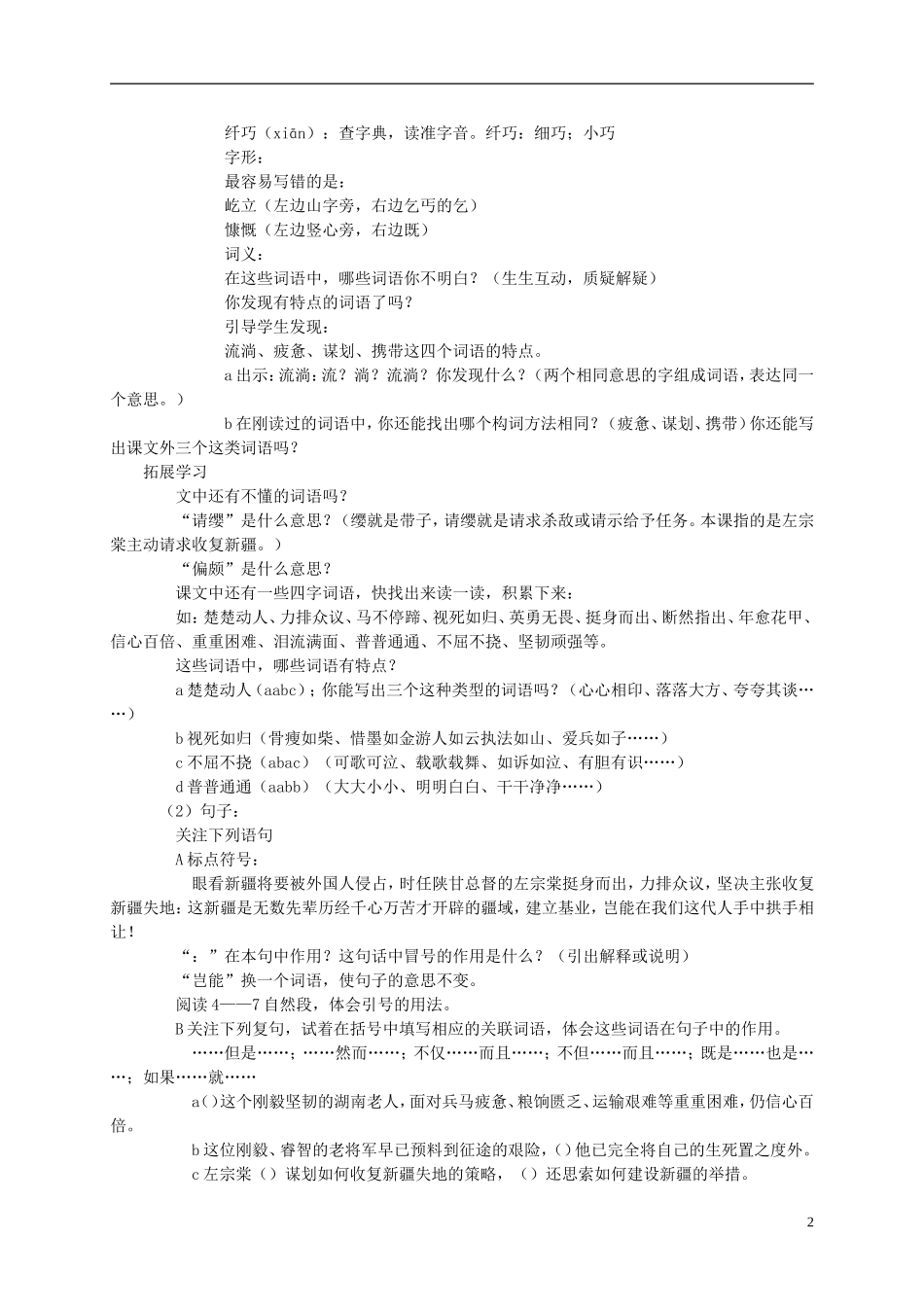 纤巧（xiān）：查字典，读准字音。纤巧：细巧；小巧

字形：

最容易写错的是：

屹立（左边山字旁，右边乞丐的乞）

慷慨（左边竖心旁，右边既）

词义：

在这些词语中，哪些词语你不明白？（生生互动，质疑解疑）

你发现有特点的词语了吗？

引导学生发现：

流淌、疲惫、谋划、携带这四个词语的特点。

a 出示：流淌：流？淌？流淌？你发现什么？（两个相同意思的字组成词语，表达同一个意思。）

b 在刚读过的词语中，你还能找出哪个构词方法相同？（疲惫、谋划、携带）你还能写出课文外三个这类词语吗？

拓展学习

文中还有不懂的词语吗？

“请缨”是什么意思？（缨就是带子，请缨就是请求杀敌或请示给予任务。本课指的是左宗棠主动请求收复新疆。）

“偏颇”是什么意思？

课文中还有一些四字词语，快找出来读一读，积累下来：

如：楚楚动人、力排众议、马不停蹄、视死如归、英勇无畏、挺身而出、断然指出、年愈花甲、信心百倍、重重困难、泪流满面、普普通通、不屈不挠、坚韧顽强等。

这些词语中，哪些词语有特点？

a 楚楚动人（aabc）；你能写出三个这种类型的词语吗？（心心相印、落落大方、夸夸其谈……）

b 视死如归（骨瘦如柴、惜墨如金游人如云执法如山、爱兵如子……）

c 不屈不挠（abac）（可歌可泣、载歌载舞、如诉如泣、有胆有识……）

d 普普通通（aabb）（大大小小、明明白白、干干净净……）

（2）句子：

关注下列语句

A 标点符号：

眼看新疆将要被外国人侵占，时任陕甘总督的左宗棠挺身而出，力排众议，坚决主张收复新疆失地：这新疆是无数先辈历经千心万苦才开辟的疆域，建立基业，岂能在我们这代人手中拱手相让！

“：”在本句中作用？这句话中冒号的作用是什么？（引出解释或说明）

“岂能”换一个词语，使句子的意思不变。

阅读 4——7 自然段，体会引号的用法。

B 关注下列复句，试着在括号中填写相应的关联词语，体会这些词语在句子中的作用。

……但是……；……然而……；不仅……而且……；不但……而且……；既是……也是……；如果……就……

a（）这个刚毅坚韧的湖南老人，面对兵马疲惫、粮饷匮乏、运输艰难等重重困难，仍信心百倍。

b 这位刚毅、睿智的老将军早已预料到征途的艰险，（）他已完全将自己的生死置之度外。

c 左宗棠（）谋划如何收复新疆失地的策略，（）还思索如何建设新疆的举措。

2